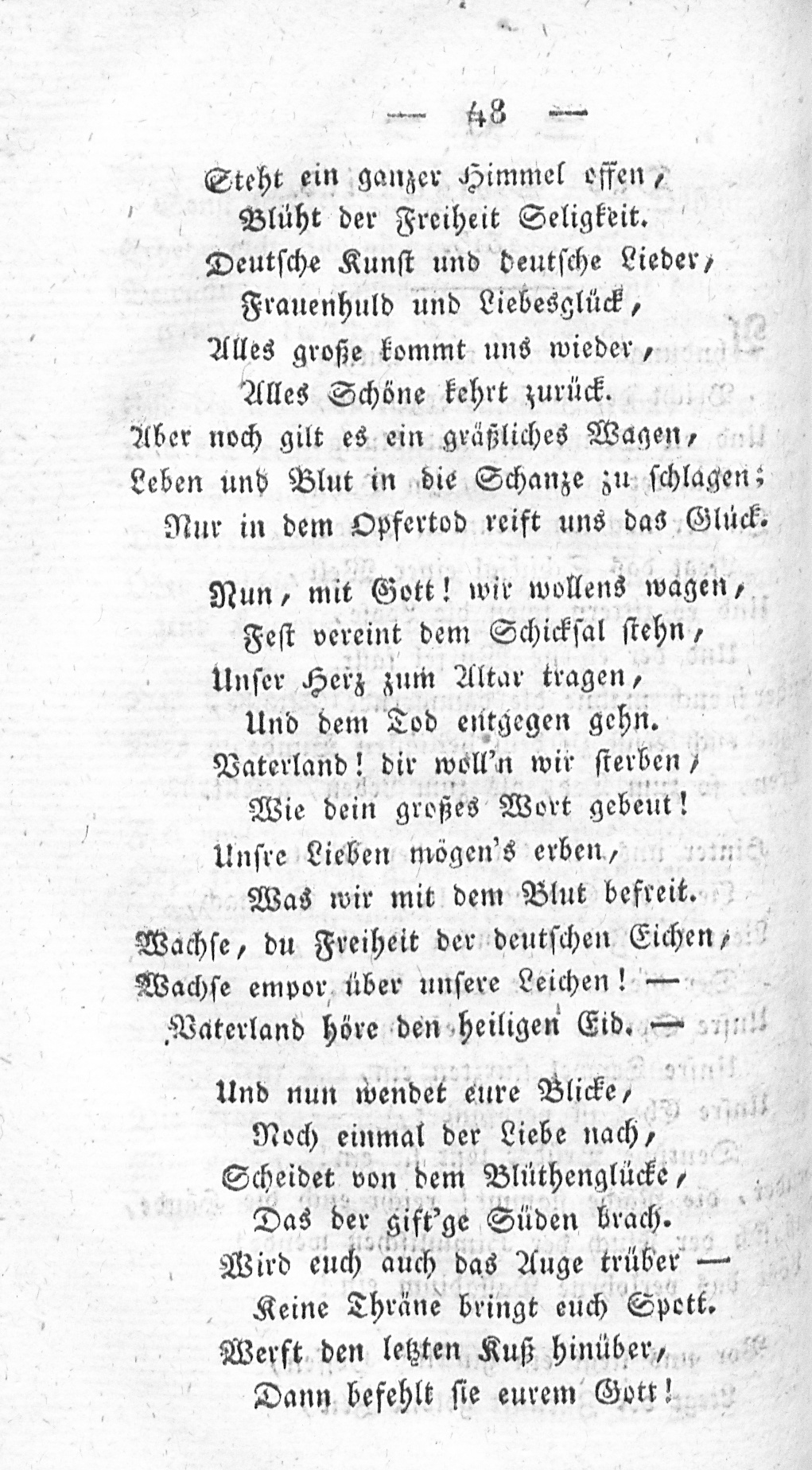 — 48 —

Steht ein ganzer Himmel offen,
Blüht der Freiheit Seligkeit.
Deutsche Kunst und deutsche Lieder,
Frauenhuld und Liebesglück,
Alles große kommt uns wieder,
Alles Schöne kehrt zurück.
Aber noch gilt es ein gräßliches Wagen,
Leben und Blut in die Schanze zu schlagen;
Nur in dem Opfertod reift uns das Glück.

Nun, mit Gott! wir wollens wagen,
Fest vereint dem Schicksal stehn,
Unser Herz zum Altar tragen,
Und dem Tod entgegen gehn.
Vaterland! dir woll'n wir sterben,
Wie dein großes Wort gebeut!
Unsre Lieben mögen's erben,
Was wir mit dem Blut befreit.
Wachse, du Freiheit der deutschen Eichen,
Wachse empor über unsere Leichen! —
Vaterland höre den heiligen Eid. —

Und nun wendet eure Blicke,
Noch einmal der Liebe nach,
Scheidet von dem Blüthenglücke,
Das der gift'ge Süden brach.
Wird euch auch das Auge trüber —
Keine Thräne bringt euch Spott.
Werft den letzten Kuß hinüber,
Dann befehlt sie eurem Gott!